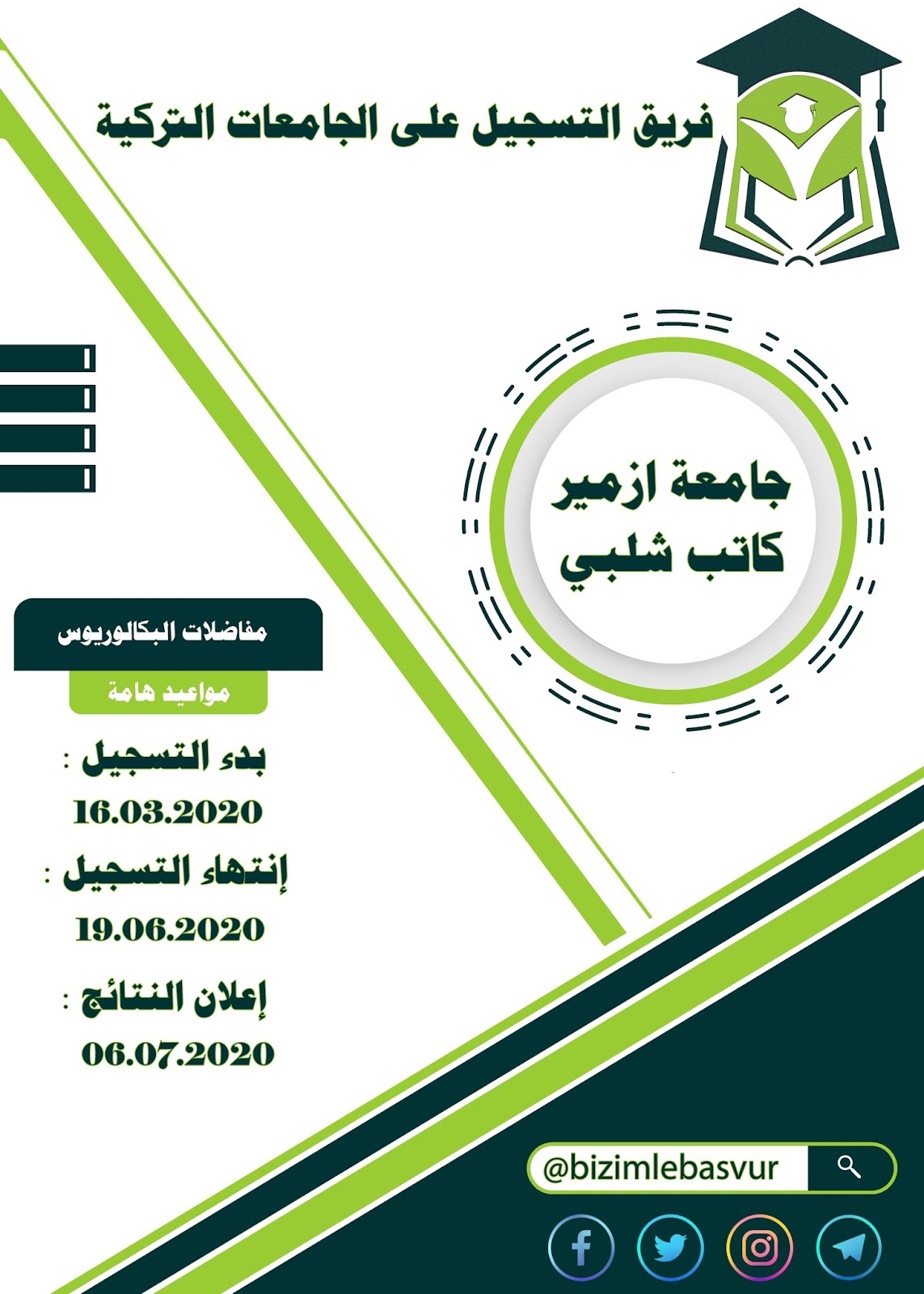 فريق التسجيل على الجامعات التركية

جامعة ازمير كاتب شلبي

مفاضلات البكالوريوس

مواعيد هامة

بدء التسجيل :
16.03.2020

إنتهاء التسجيل :
19.06.2020

إعلان النتائج :
06.07.2020

@bizimlebasvur